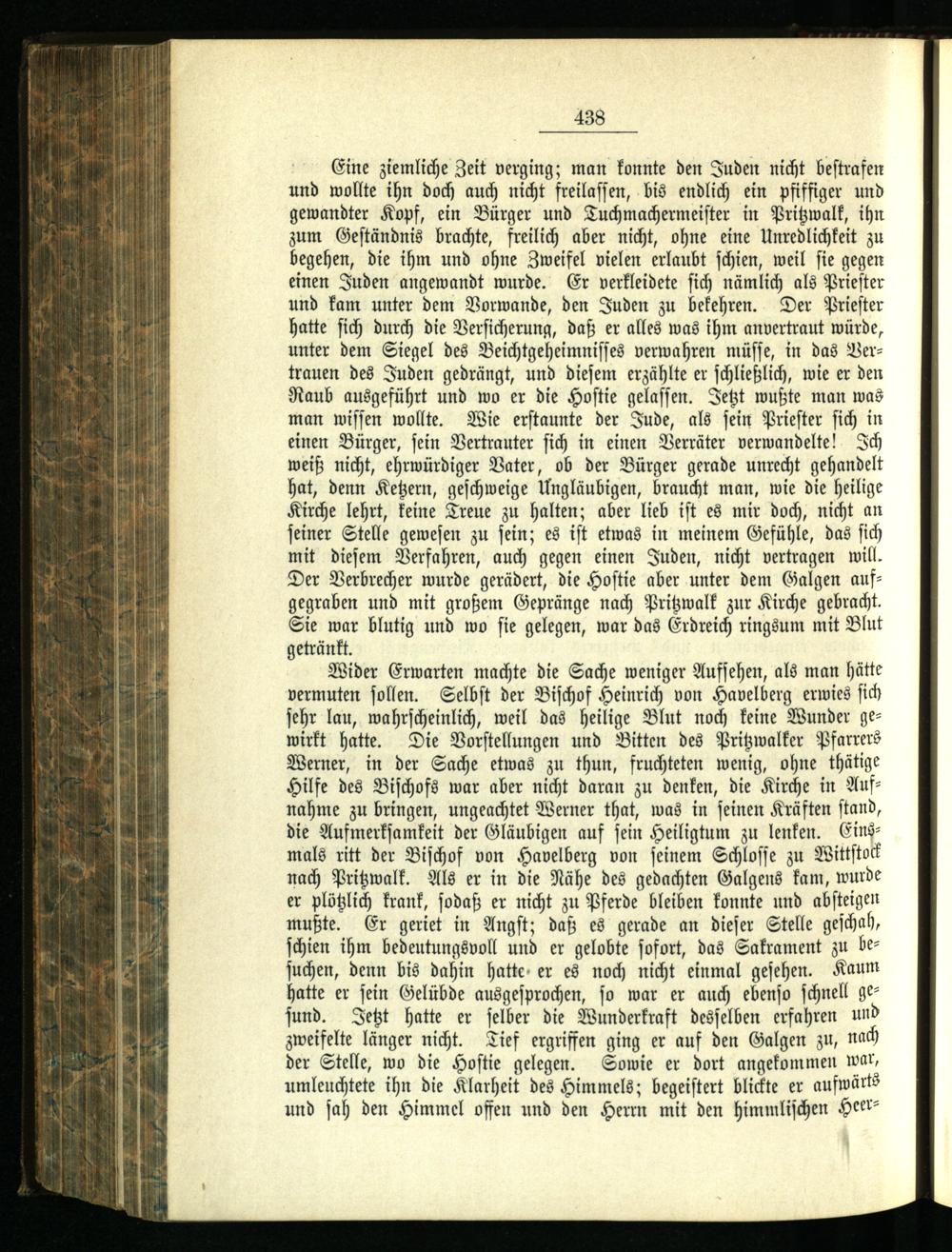 438

Eine ziemliche Zeit verging; man konnte den Juden nicht bestrafen und wollte ihn doch auch nicht freilassen, bis endlich ein pfiffiger und gewandter Kopf, ein Bürger und Tuchmachermeister in Pritzwalk, ihn zum Geständnis brachte, freilich aber nicht, ohne eine Unredlichkeit zu begehen, die ihm und ohne Zweifel vielen erlaubt schien, weil sie gegen einen Juden angewandt wurde. Er verkleidete sich nämlich als Priester und kam unter dem Vorwande, den Juden zu bekehren. Der Priester hatte sich durch die Versicherung, daß er alles was ihm anvertraut würde, unter dem Siegel des Beichtgeheimnisses verwahren müsse, in das Vertrauen des Juden gedrängt, und diesem erzählte er schließlich, wie er den Raub ausgeführt und wo er die Hostie gelassen. Jetzt wußte man was man wissen wollte. Wie erstaunte der Jude, als sein Priester sich in einen Bürger, sein Vertrauter sich in einen Verräter verwandelte! Ich weiß nicht, ehrwürdiger Vater, ob der Bürger gerade unrecht gehandelt hat, denn Ketzern, geschweige Ungläubigen, braucht man, wie die heilige Kirche lehrt, keine Treue zu halten; aber lieb ist es mir doch, nicht an seiner Stelle gewesen zu sein; es ist etwas in meinem Gefühle, das sich mit diesem Verfahren, auch gegen einen Juden, nicht vertragen will. Der Verbrecher wurde gerädert, die Hostie aber unter dem Galgen aufgegraben und mit großem Gepränge nach Pritzwalk zur Kirche gebracht. Sie war blutig und wo sie gelegen, war das Erdreich ringsum mit Blut getränkt.

Wider Erwarten machte die Sache weniger Aufsehen, als man hätte vermuten sollen. Selbst der Bischof Heinrich von Havelberg erwies sich sehr lau, wahrscheinlich, weil das heilige Blut noch keine Wunder gewirkt hatte. Die Vorstellungen und Bitten des Pritzwalker Pfarrers Werner, in der Sache etwas zu thun, fruchteten wenig, ohne thätige Hilfe des Bischofs war aber nicht daran zu denken, die Kirche in Aufnahme zu bringen, ungeachtet Werner that, was in seinen Kräften stand, die Aufmerksamkeit der Gläubigen auf sein Heiligtum zu lenken. Einsmals ritt der Bischof von Havelberg von seinem Schlosse zu Wittstock nach Pritzwalk. Als er in die Nähe des gedachten Galgens kam, wurde er plötzlich krank, sodaß er nicht zu Pferde bleiben konnte und absteigen mußte. Er geriet in Angst; daß es gerade an dieser Stelle geschah, schien ihm bedeutungsvoll und er gelobte sofort, das Sakrament zu besuchen, denn bis dahin hatte er es noch nicht einmal gesehen. Kaum hatte er sein Gelübde ausgesprochen, so war er auch ebenso schnell gesund. Jetzt hatte er selber die Wunderkraft desselben erfahren und zweifelte länger nicht. Tief ergriffen ging er auf den Galgen zu, nach der Stelle, wo die Hostie gelegen. Sowie er dort angekommen war, umleuchtete ihn die Klarheit des Himmels; begeistert blickte er aufwärts und sah den Himmel offen und den Herrn mit den himmlischen Heer-